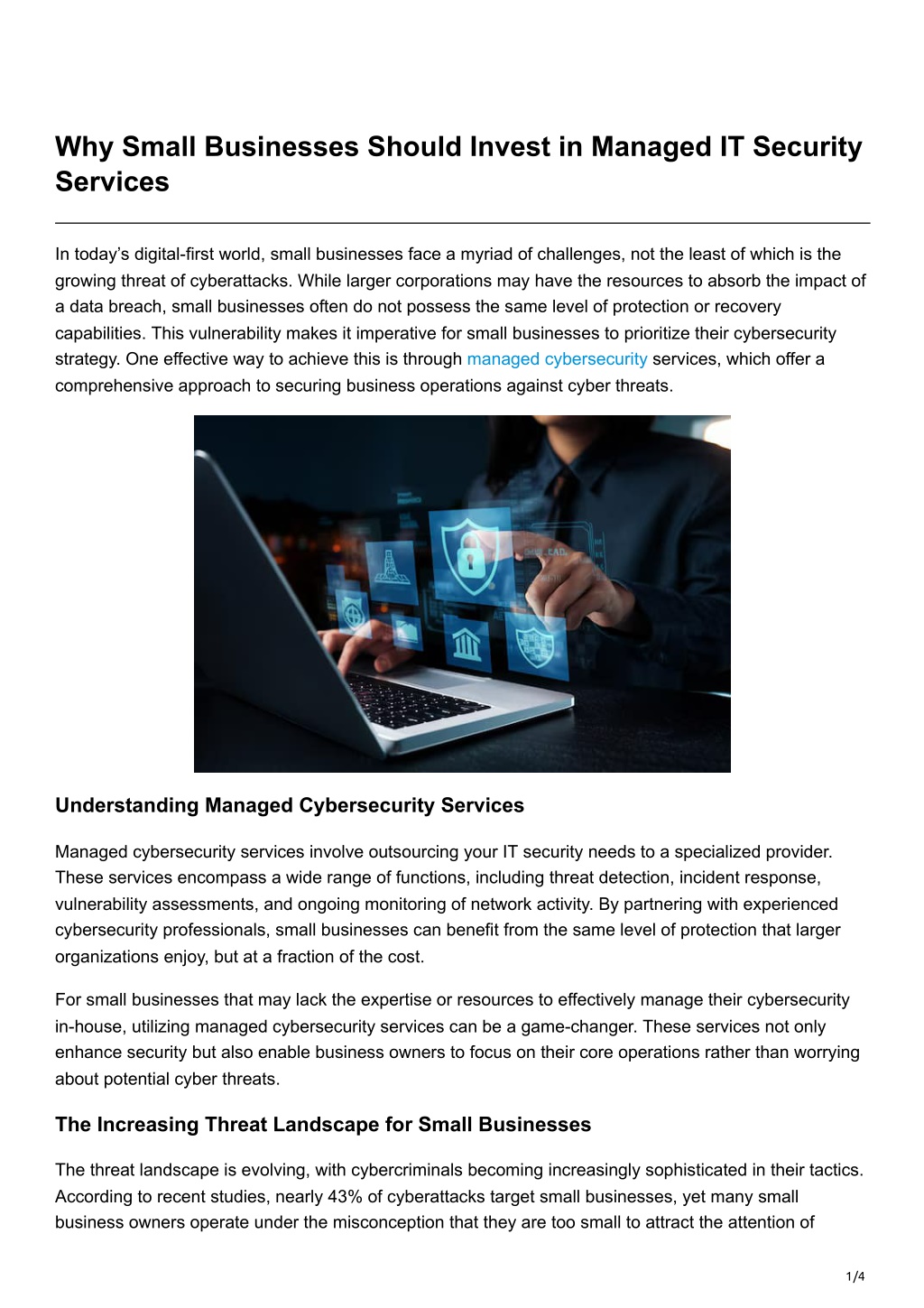 Why Small Businesses Should Invest in Managed IT Security Services

In today's digital-first world, small businesses face a myriad of challenges, not the least of which is the growing threat of cyberattacks. While larger corporations may have the resources to absorb the impact of a data breach, small businesses often do not possess the same level of protection or recovery capabilities. This vulnerability makes it imperative for small businesses to prioritize their cybersecurity strategy. One effective way to achieve this is through managed cybersecurity services, which offer a comprehensive approach to securing business operations against cyber threats.

Understanding Managed Cybersecurity Services

Managed cybersecurity services involve outsourcing your IT security needs to a specialized provider. These services encompass a wide range of functions, including threat detection, incident response, vulnerability assessments, and ongoing monitoring of network activity. By partnering with experienced cybersecurity professionals, small businesses can benefit from the same level of protection that larger organizations enjoy, but at a fraction of the cost.

For small businesses that may lack the expertise or resources to effectively manage their cybersecurity in-house, utilizing managed cybersecurity services can be a game-changer. These services not only enhance security but also enable business owners to focus on their core operations rather than worrying about potential cyber threats.

The Increasing Threat Landscape for Small Businesses

The threat landscape is evolving, with cybercriminals becoming increasingly sophisticated in their tactics. According to recent studies, nearly 43% of cyberattacks target small businesses, yet many small business owners operate under the misconception that they are too small to attract the attention of

1/4